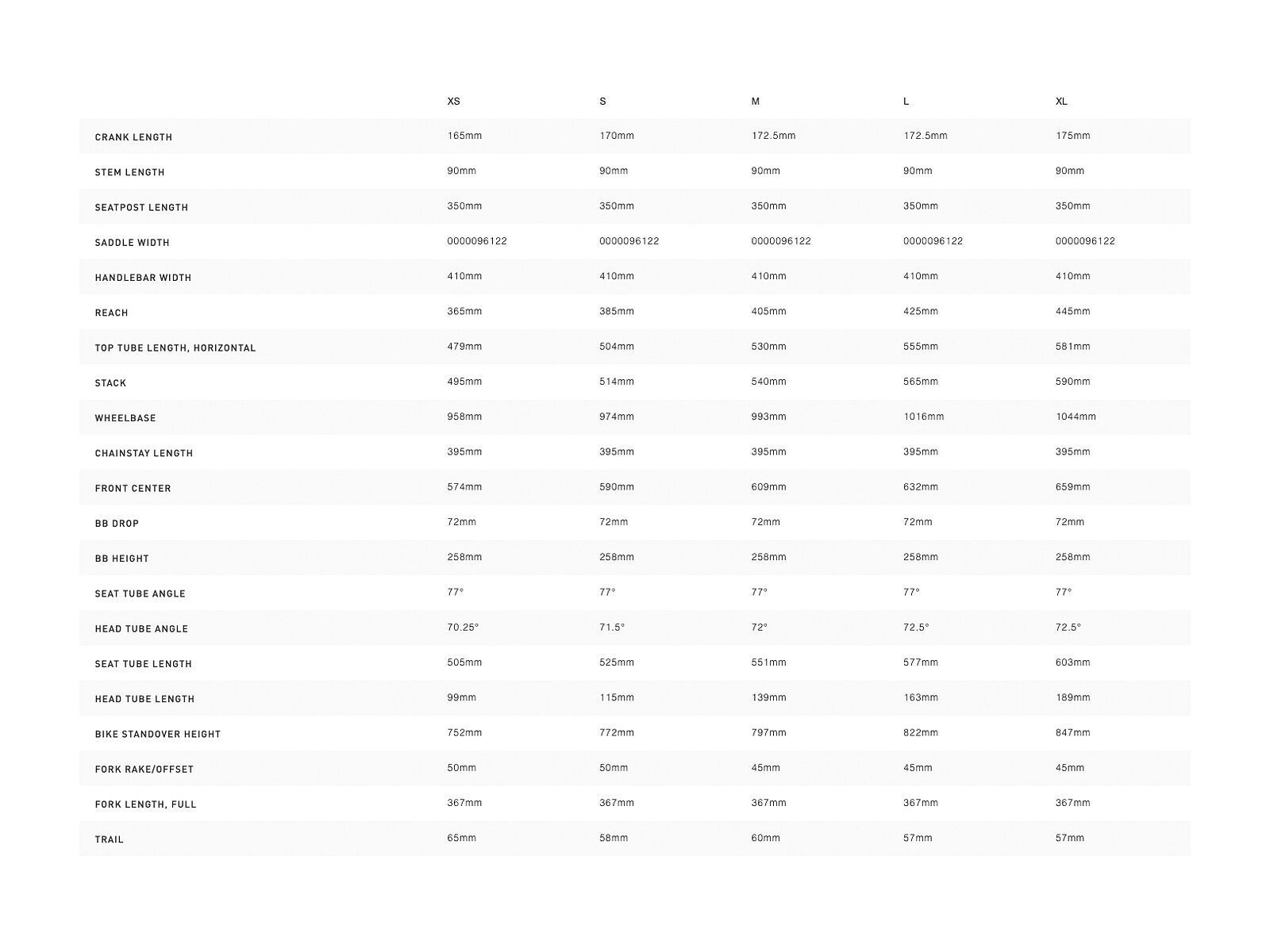 | | XS | S | M | L | XL |
|---|---|---|---|---|---|
| CRANK LENGTH | 165mm | 170mm | 172.5mm | 172.5mm | 175mm |
| STEM LENGTH | 90mm | 90mm | 90mm | 90mm | 90mm |
| SEATPOST LENGTH | 350mm | 350mm | 350mm | 350mm | 350mm |
| SADDLE WIDTH | 0000096122 | 0000096122 | 0000096122 | 0000096122 | 0000096122 |
| HANDLEBAR WIDTH | 410mm | 410mm | 410mm | 410mm | 410mm |
| REACH | 365mm | 385mm | 405mm | 425mm | 445mm |
| TOP TUBE LENGTH, HORIZONTAL | 479mm | 504mm | 530mm | 555mm | 581mm |
| STACK | 495mm | 514mm | 540mm | 565mm | 590mm |
| WHEELBASE | 958mm | 974mm | 993mm | 1016mm | 1044mm |
| CHAINSTAY LENGTH | 395mm | 395mm | 395mm | 395mm | 395mm |
| FRONT CENTER | 574mm | 590mm | 609mm | 632mm | 659mm |
| BB DROP | 72mm | 72mm | 72mm | 72mm | 72mm |
| BB HEIGHT | 258mm | 258mm | 258mm | 258mm | 258mm |
| SEAT TUBE ANGLE | 77° | 77° | 77° | 77° | 77° |
| HEAD TUBE ANGLE | 70.25° | 71.5° | 72° | 72.5° | 72.5° |
| SEAT TUBE LENGTH | 505mm | 525mm | 551mm | 577mm | 603mm |
| HEAD TUBE LENGTH | 99mm | 115mm | 139mm | 163mm | 189mm |
| BIKE STANDOVER HEIGHT | 752mm | 772mm | 797mm | 822mm | 847mm |
| FORK RAKE/OFFSET | 50mm | 50mm | 45mm | 45mm | 45mm |
| FORK LENGTH, FULL | 367mm | 367mm | 367mm | 367mm | 367mm |
| TRAIL | 65mm | 58mm | 60mm | 57mm | 57mm |